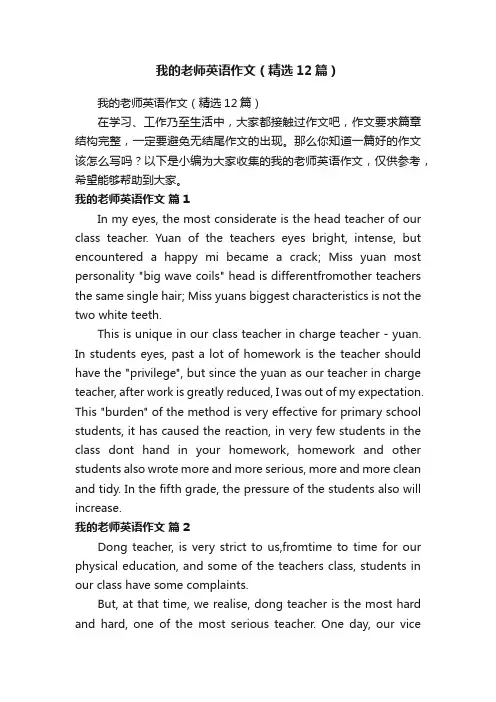 我的老师英语作文（精选12篇）

我的老师英语作文（精选12篇）

在学习、工作乃至生活中，大家都接触过作文吧，作文要求篇章结构完整，一定要避免无结尾作文的出现。那么你知道一篇好的作文该怎么写吗？以下是小编为大家收集的我的老师英语作文，仅供参考，希望能够帮助到大家。

我的老师英语作文 篇1

In my eyes, the most considerate is the head teacher of our class teacher. Yuan of the teachers eyes bright, intense, but encountered a happy mi became a crack; Miss yuan most personality "big wave coils" head is differentfromother teachers the same single hair; Miss yuans biggest characteristics is not the two white teeth.

This is unique in our class teacher in charge teacher - yuan. In students eyes, past a lot of homework is the teacher should have the "privilege", but since the yuan as our teacher in charge teacher, after work is greatly reduced, I was out of my expectation. This "burden" of the method is very effective for primary school students, it has caused the reaction, in very few students in the class dont hand in your homework, homework and other students also wrote more and more serious, more and more clean and tidy. In the fifth grade, the pressure of the students also will increase.

我的老师英语作文 篇2

Dong teacher, is very strict to us,fromtime to time for our physical education, and some of the teachers class, students in our class have some complaints.

But, at that time, we realise, dong teacher is the most hard and hard, one of the most serious teacher. One day, our vice